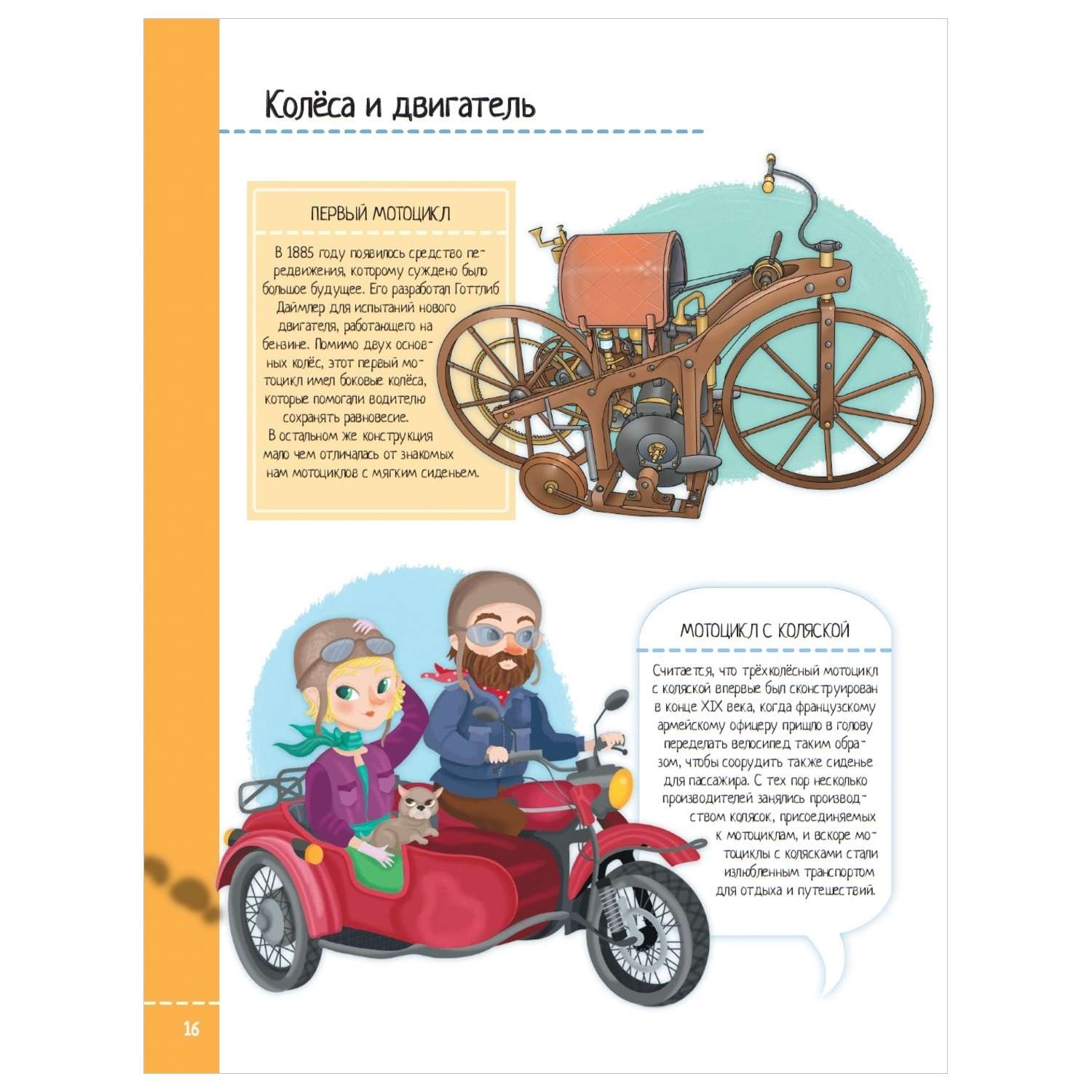 Колёса и двигатель

ПЕРВЫЙ МОТОЦИКЛ

В 1885 году появилось средство передвижения, которому суждено было большое будущее. Его разработал Готтлиб Даймлер для испытаний нового двигателя, работающего на бензине. Помимо двух основных колёс, этот первый мотоцикл имел боковые колёса, которые помогали водителю сохранять равновесие. В остальном же конструкция мало чем отличалась от знакомых нам мотоциклов с мягким сиденьем.

МОТОЦИКЛ С КОЛЯСКОЙ

Считается, что трёхколёсный мотоцикл с коляской впервые был сконструирован в конце XIX века, когда французскому армейскому офицеру пришло в голову переделать велосипед таким образом, чтобы соорудить также сиденье для пассажира. С тех пор несколько производителей занялись производством колясок, присоединяемых к мотоциклам, и вскоре мотоциклы с колясками стали излюбленным транспортом для отдыха и путешествий.

16